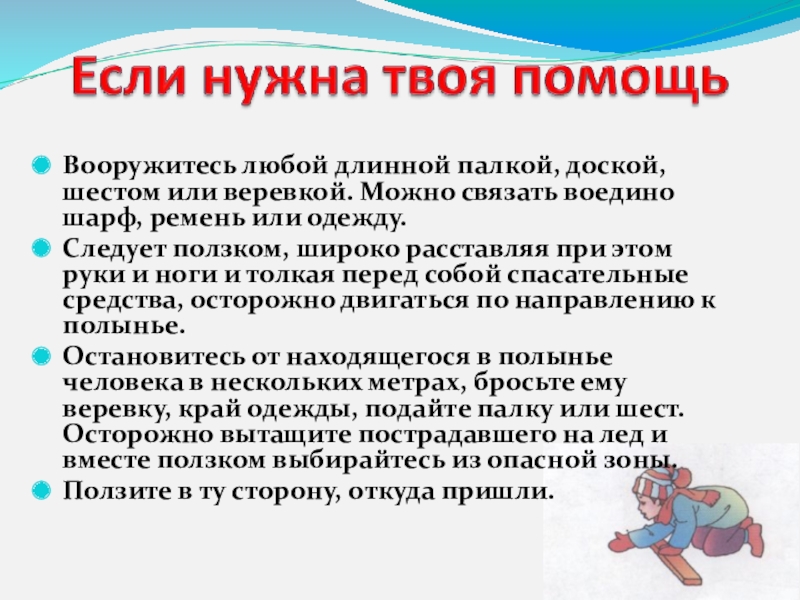 Если нужна твоя помощь

Вооружитесь любой длинной палкой, доской, шестом или веревкой. Можно связать воедино шарф, ремень или одежду.

Следует ползком, широко расставляя при этом руки и ноги и толкая перед собой спасательные средства, осторожно двигаться по направлению к полынье.

Остановитесь от находящегося в полынье человека в нескольких метрах, бросьте ему веревку, край одежды, подайте палку или шест. Осторожно вытащите пострадавшего на лед и вместе ползком выбирайтесь из опасной зоны.

Ползите в ту сторону, откуда пришли.